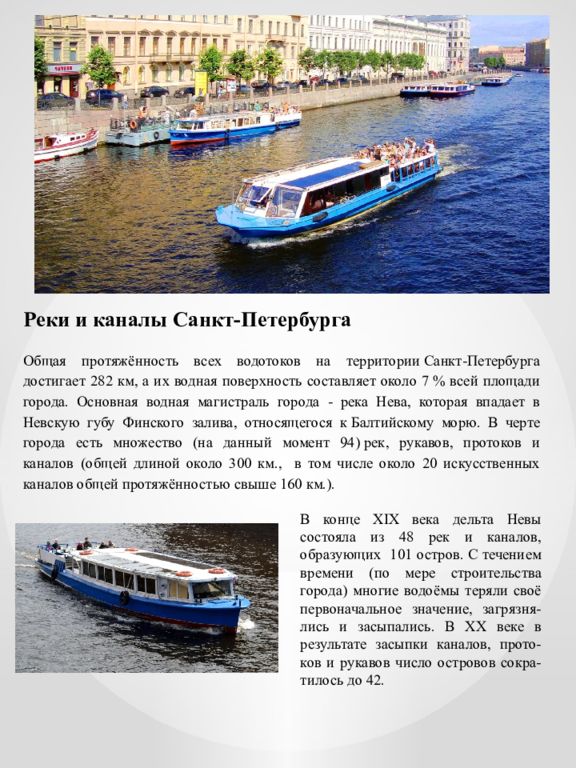 Реки и каналы Санкт-Петербурга

Общая протяжённость всех водотоков на территории Санкт-Петербурга достигает 282 км, а их водная поверхность составляет около 7 % всей площади города. Основная водная магистраль города - река Нева, которая впадает в Невскую губу Финского залива, относящегося к Балтийскому морю. В черте города есть множество (на данный момент 94) рек, рукавов, протоков и каналов (общей длиной около 300 км., в том числе около 20 искусственных каналов общей протяжённостью свыше 160 км.).

В конце XIX века дельта Невы состояла из 48 рек и каналов, образующих 101 остров. С течением времени (по мере строительства города) многие водоёмы теряли своё первоначальное значение, загрязнялись и засыпались. В XX веке в результате засыпки каналов, протоков и рукавов число островов сократилось до 42.